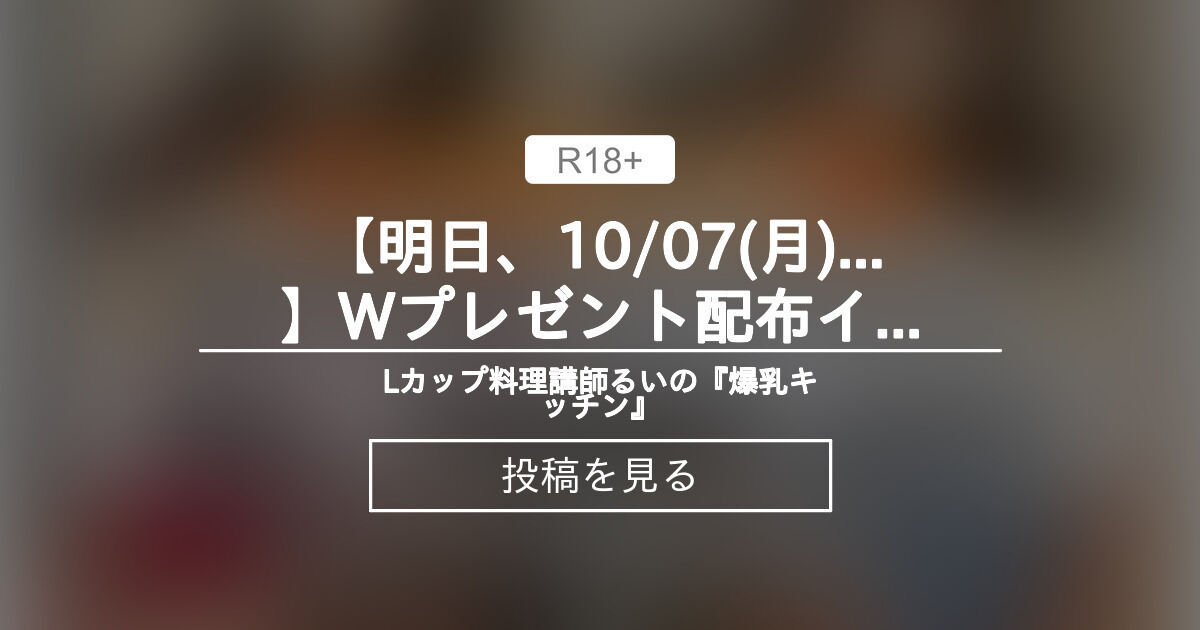 R18+

【明日、10/07(月)...】Wプレゼント配布イ...

Lカップ料理講師るいの『爆乳キッチン』

投稿を見る